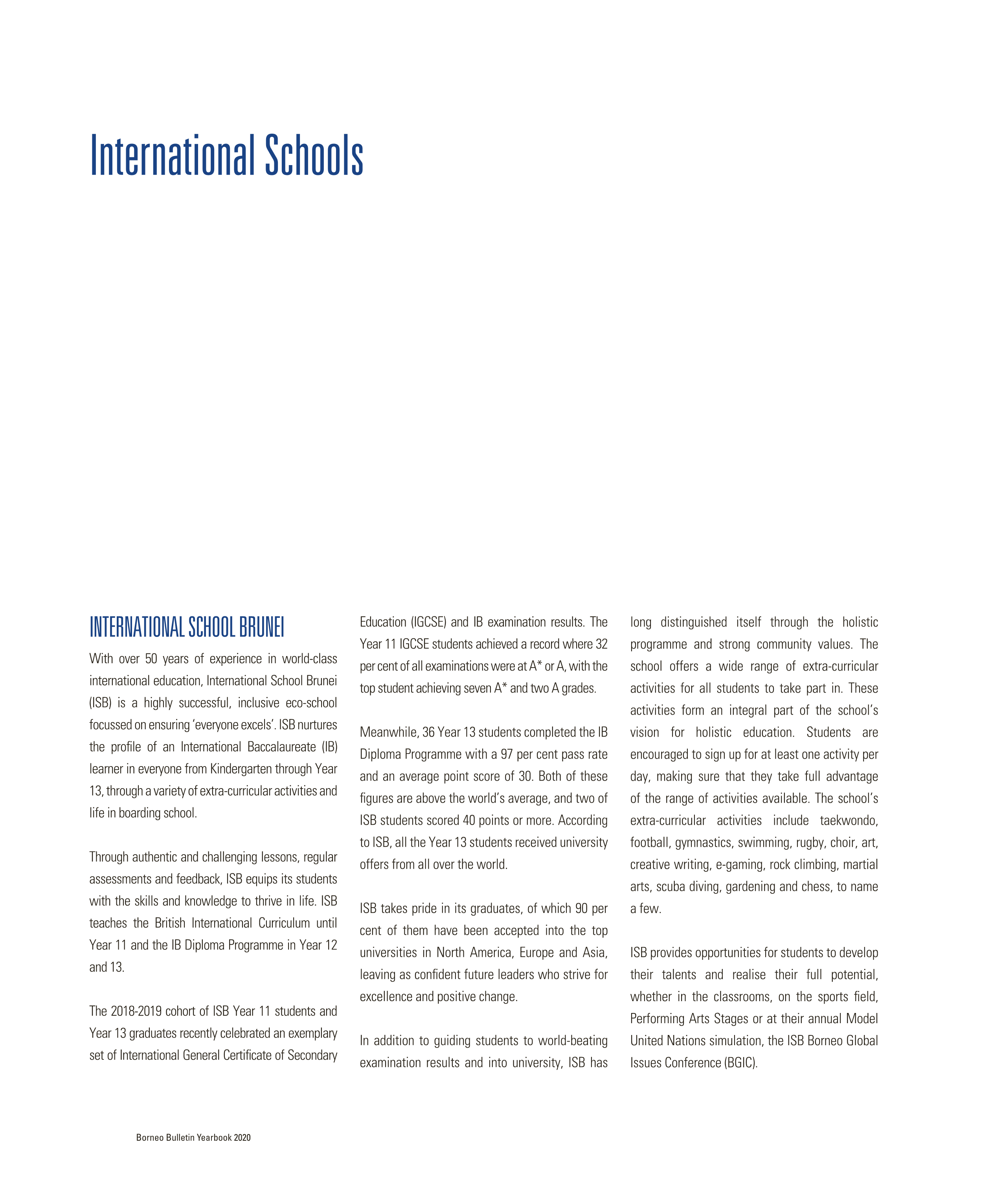 International Schools

INTERNATIONAL SCHOOL BRUNEI

With over 50 years of experience in world-class international education, International School Brunei (ISB) is a highly successful, inclusive eco-school focussed on ensuring 'everyone excels'. ISB nurtures the profile of an International Baccalaureate (IB) learner in everyone from Kindergarten through Year 13, through a variety of extra-curricular activities and life in boarding school.

Through authentic and challenging lessons, regular assessments and feedback, ISB equips its students with the skills and knowledge to thrive in life. ISB teaches the British International Curriculum until Year 11 and the IB Diploma Programme in Year 12 and 13.

The 2018-2019 cohort of ISB Year 11 students and Year 13 graduates recently celebrated an exemplary set of International General Certificate of Secondary Education (IGCSE) and IB examination results. The Year 11 IGCSE students achieved a record where 32 per cent of all examinations were at A* or A, with the top student achieving seven A* and two A grades.

Meanwhile, 36 Year 13 students completed the IB Diploma Programme with a 97 per cent pass rate and an average point score of 30. Both of these figures are above the world's average, and two of ISB students scored 40 points or more. According to ISB, all the Year 13 students received university offers from all over the world.

ISB takes pride in its graduates, of which 90 per cent of them have been accepted into the top universities in North America, Europe and Asia, leaving as confident future leaders who strive for excellence and positive change.

In addition to guiding students to world-beating examination results and into university, ISB has long distinguished itself through the holistic programme and strong community values. The school offers a wide range of extra-curricular activities for all students to take part in. These activities form an integral part of the school's vision for holistic education. Students are encouraged to sign up for at least one activity per day, making sure that they take full advantage of the range of activities available. The school's extra-curricular activities include taekwondo, football, gymnastics, swimming, rugby, choir, art, creative writing, e-gaming, rock climbing, martial arts, scuba diving, gardening and chess, to name a few.

ISB provides opportunities for students to develop their talents and realise their full potential, whether in the classrooms, on the sports field, Performing Arts Stages or at their annual Model United Nations simulation, the ISB Borneo Global Issues Conference (BGIC).

Borneo Bulletin Yearbook 2020